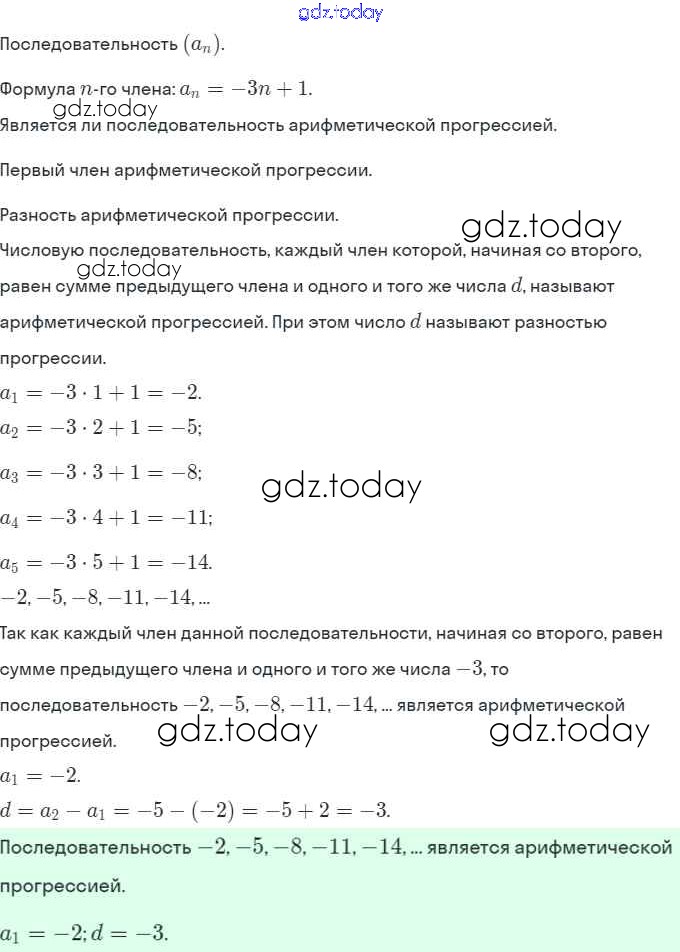 gdz.today

Последовательность $(a_n)$.

Формула $n$-го члена: $a_n = -3n + 1$.
gdz.today
Является ли последовательность арифметической прогрессией.

Первый член арифметической прогрессии.

Разность арифметической прогрессии.
gdz.today
Числовую последовательность, каждый член которой, начиная со второго, равен сумме предыдущего члена и одного и того же числа $d$, называют арифметической прогрессией. При этом число $d$ называют разностью прогрессии.
gdz.today

$a_1 = -3 \cdot 1 + 1 = -2.$
$a_2 = -3 \cdot 2 + 1 = -5;$
$a_3 = -3 \cdot 3 + 1 = -8;$
gdz.today
$a_4 = -3 \cdot 4 + 1 = -11;$
$a_5 = -3 \cdot 5 + 1 = -14.$
$-2, -5, -8, -11, -14, ...$

Так как каждый член данной последовательности, начиная со второго, равен сумме предыдущего члена и одного и того же числа $-3$, то последовательность $-2, -5, -8, -11, -14, ...$ является арифметической прогрессией.
gdz.today gdz.today
$a_1 = -2.$
$d = a_2 - a_1 = -5 - (-2) = -5 + 2 = -3.$

Последовательность $-2, -5, -8, -11, -14, ...$ является арифметической прогрессией.

$a_1 = -2; d = -3.$